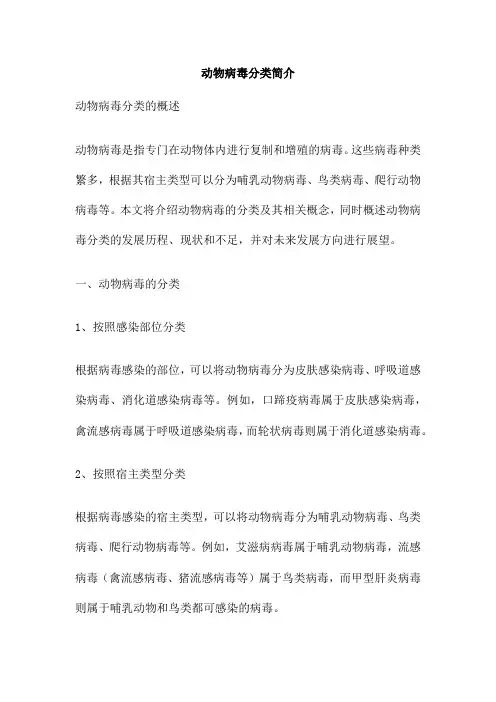 动物病毒分类简介

动物病毒分类的概述

动物病毒是指专门在动物体内进行复制和增殖的病毒。这些病毒种类繁多，根据其宿主类型可以分为哺乳动物病毒、鸟类病毒、爬行动物病毒等。本文将介绍动物病毒的分类及其相关概念，同时概述动物病毒分类的发展历程、现状和不足，并对未来发展方向进行展望。

一、动物病毒的分类

1、按照感染部位分类

根据病毒感染的部位，可以将动物病毒分为皮肤感染病毒、呼吸道感染病毒、消化道感染病毒等。例如，口蹄疫病毒属于皮肤感染病毒，禽流感病毒属于呼吸道感染病毒，而轮状病毒则属于消化道感染病毒。

2、按照宿主类型分类

根据病毒感染的宿主类型，可以将动物病毒分为哺乳动物病毒、鸟类病毒、爬行动物病毒等。例如，艾滋病病毒属于哺乳动物病毒，流感病毒（禽流感病毒、猪流感病毒等）属于鸟类病毒，而甲型肝炎病毒则属于哺乳动物和鸟类都可感染的病毒。